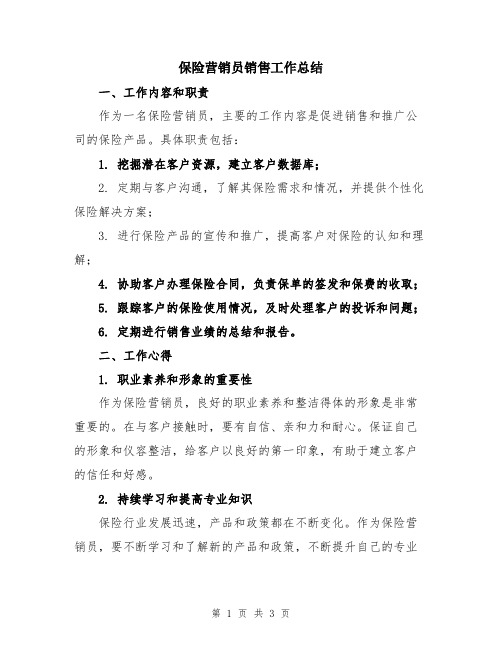 保险营销员销售工作总结

一、工作内容和职责

作为一名保险营销员，主要的工作内容是促进销售和推广公司的保险产品。具体职责包括：

1. 挖掘潜在客户资源，建立客户数据库；

2. 定期与客户沟通，了解其保险需求和情况，并提供个性化保险解决方案；

3. 进行保险产品的宣传和推广，提高客户对保险的认知和理解；

4. 协助客户办理保险合同，负责保单的签发和保费的收取；

5. 跟踪客户的保险使用情况，及时处理客户的投诉和问题；

6. 定期进行销售业绩的总结和报告。

二、工作心得

1. 职业素养和形象的重要性

作为保险营销员，良好的职业素养和整洁得体的形象是非常重要的。在与客户接触时，要有自信、亲和力和耐心。保证自己的形象和仪容整洁，给客户以良好的第一印象，有助于建立客户的信任和好感。

2. 持续学习和提高专业知识

保险行业发展迅速，产品和政策都在不断变化。作为保险营销员，要不断学习和了解新的产品和政策，不断提升自己的专业

第 1 页 共 3 页